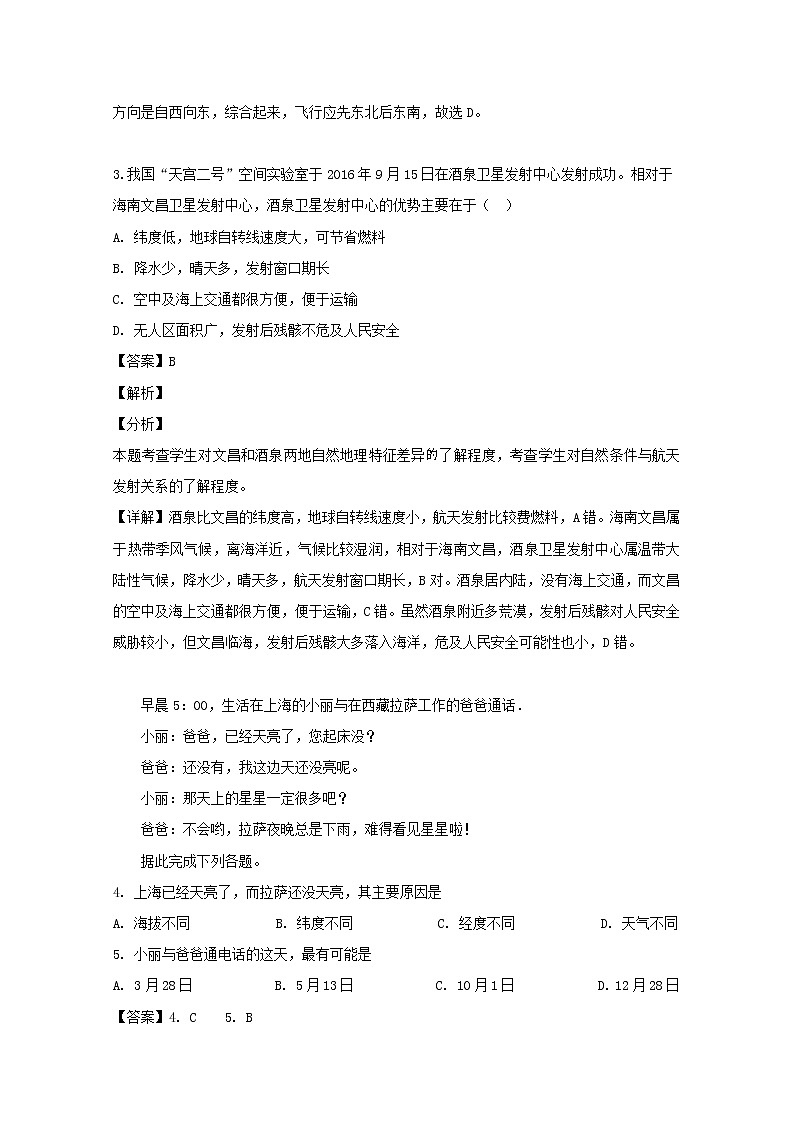 方向是自西向东，综合起来，飞行应先东北后东南，故选 D。

3.我国“天宫二号”空间实验室于 2016 年 9 月 15 日在酒泉卫星发射中心发射成功。相对于海南文昌卫星发射中心，酒泉卫星发射中心的优势主要在于（ ）

A. 纬度低，地球自转线速度大，可节省燃料

B. 降水少，晴天多，发射窗口期长

C. 空中及海上交通都很方便，便于运输

D. 无人区面积广，发射后残骸不危及人民安全

【答案】B

【解析】

【分析】

本题考查学生对文昌和酒泉两地自然地理特征差异的了解程度，考查学生对自然条件与航天发射关系的了解程度。

【详解】酒泉比文昌的纬度高，地球自转线速度小，航天发射比较费燃料，A 错。海南文昌属于热带季风气候，离海洋近，气候比较湿润，相对于海南文昌，酒泉卫星发射中心属温带大陆性气候，降水少，晴天多，航天发射窗口期长，B 对。酒泉居内陆，没有海上交通，而文昌的空中及海上交通都很方便，便于运输，C 错。虽然酒泉附近多荒漠，发射后残骸对人民安全威胁较小，但文昌临海，发射后残骸大多落入海洋，危及人民安全可能性也小，D 错。

早晨 5：00，生活在上海的小丽与在西藏拉萨工作的爸爸通话．

小丽：爸爸，已经天亮了，您起床没？

爸爸：还没有，我这边天还没亮呢。

小丽：那天上的星星一定很多吧？

爸爸：不会哟，拉萨夜晚总是下雨，难得看见星星啦！

据此完成下列各题。

4. 上海已经天亮了，而拉萨还没天亮，其主要原因是

A. 海拔不同　　B. 纬度不同　　C. 经度不同　　D. 天气不同

5. 小丽与爸爸通电话的这天，最有可能是

A. 3 月 28 日　　B. 5 月 13 日　　C. 10 月 1 日　　D. 12 月 28 日

【答案】4. C　5. B